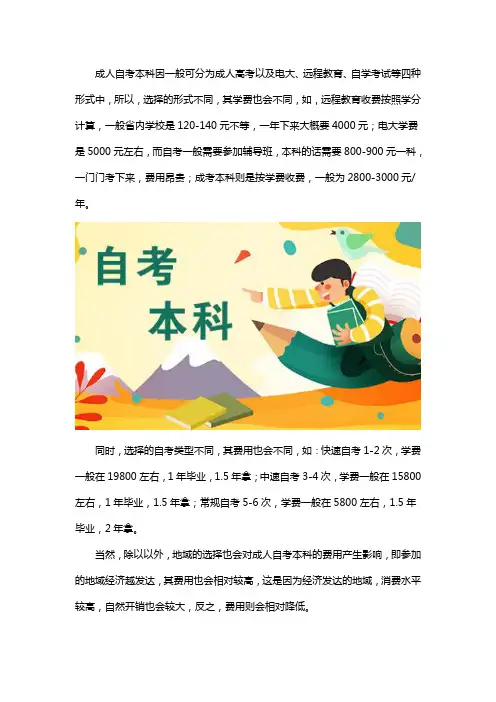 成人自考本科因一般可分为成人高考以及电大、远程教育、自学考试等四种形式中，所以，选择的形式不同，其学费也会不同，如，远程教育收费按照学分计算，一般省内学校是120-140元不等，一年下来大概要4000元；电大学费是5000元左右，而自考一般需要参加辅导班，本科的话需要800-900元一科，一门门考下来，费用昂贵；成考本科则是按学费收费，一般为2800-3000元/年。

自考
本科

同时，选择的自考类型不同，其费用也会不同，如：快速自考1-2次，学费一般在19800左右，1年毕业，1.5年拿；中速自考3-4次，学费一般在15800左右，1年毕业，1.5年拿；常规自考5-6次，学费一般在5800左右，1.5年毕业，2年拿。

当然，除以以外，地域的选择也会对成人自考本科的费用产生影响，即参加的地域经济越发达，其费用也会相对较高，这是因为经济发达的地域，消费水平较高，自然开销也会较大，反之，费用则会相对降低。